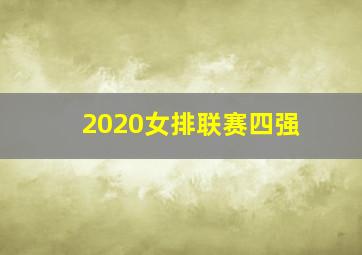 2020女排联赛四强